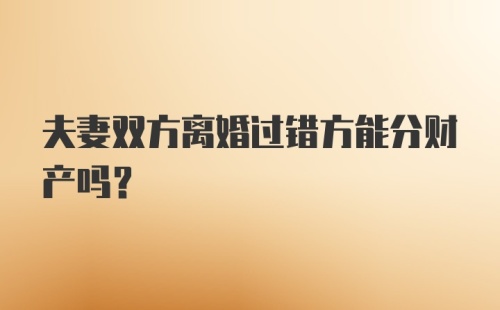 夫妻双方离婚过错方能分财产吗?